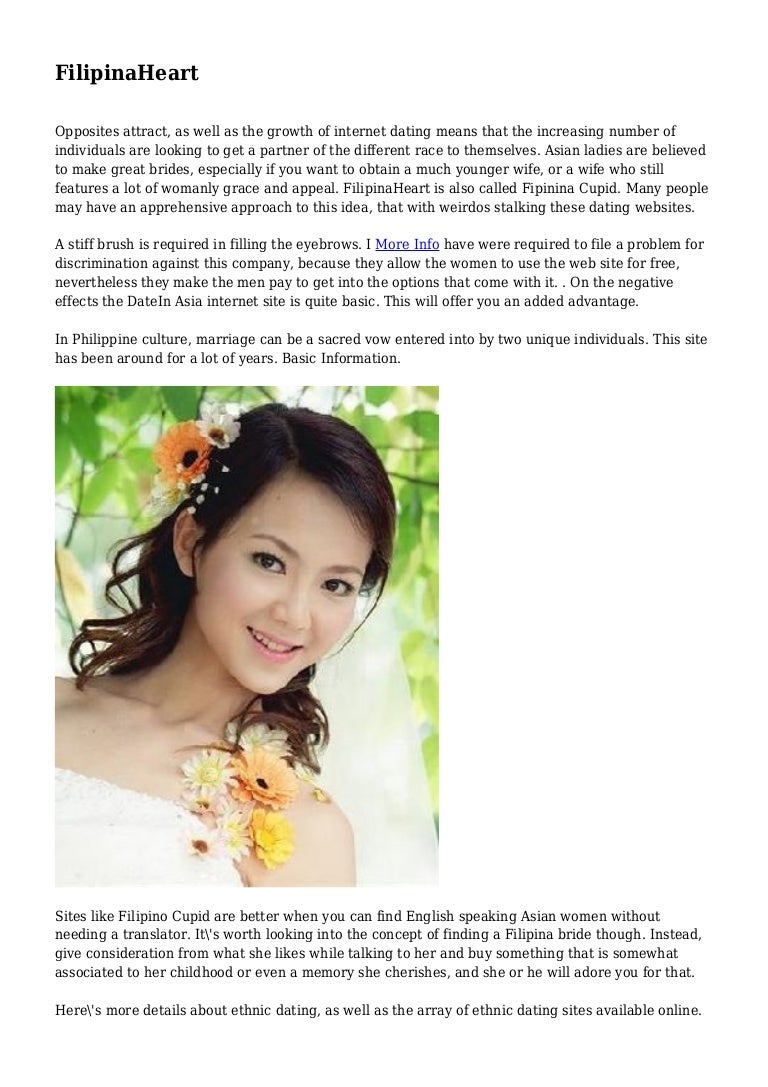 FilipinaHeart

Opposites attract, as well as the growth of internet dating means that the increasing number of individuals are looking to get a partner of the different race to themselves. Asian ladies are believed to make great brides, especially if you want to obtain a much younger wife, or a wife who still features a lot of womanly grace and appeal. FilipinaHeart is also called Fipinina Cupid. Many people may have an apprehensive approach to this idea, that with weirdos stalking these dating websites.

A stiff brush is required in filling the eyebrows. I More Info have were required to file a problem for discrimination against this company, because they allow the women to use the web site for free, nevertheless they make the men pay to get into the options that come with it. . On the negative effects the DateIn Asia internet site is quite basic. This will offer you an added advantage.

In Philippine culture, marriage can be a sacred vow entered into by two unique individuals. This site has been around for a lot of years. Basic Information.

Sites like Filipino Cupid are better when you can find English speaking Asian women without needing a translator. It\'s worth looking into the concept of finding a Filipina bride though. Instead, give consideration from what she likes while talking to her and buy something that is somewhat associated to her childhood or even a memory she cherishes, and she or he will adore you for that.

Here\'s more details about ethnic dating, as well as the array of ethnic dating sites available online.